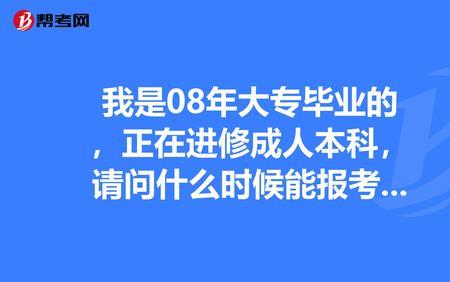 帮考网

我是08年大专毕业的，正在进修成人本科，请问什么时候能报考...